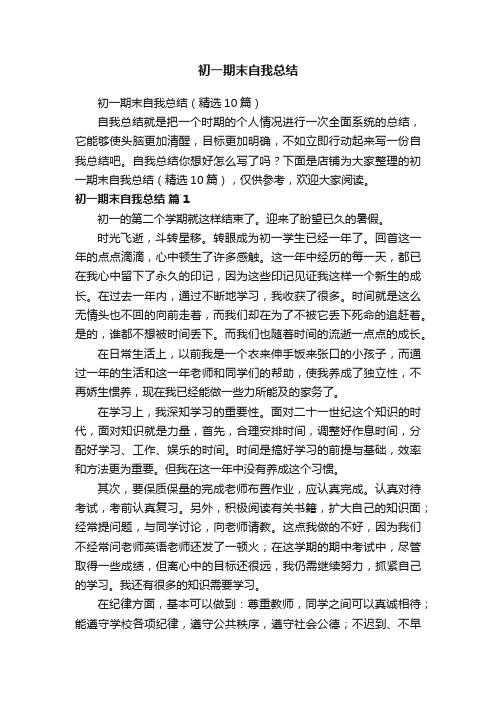 初一期末自我总结

初一期末自我总结（精选10篇）

自我总结就是把一个时期的个人情况进行一次全面系统的总结，它能够使头脑更加清醒，目标更加明确，不如立即行动起来写一份自我总结吧。自我总结你想好怎么写了吗？下面是店铺为大家整理的初一期末自我总结（精选10篇），仅供参考，欢迎大家阅读。

初一期末自我总结 篇1

初一的第二个学期就这样结束了。迎来了盼望已久的暑假。

时光飞逝，斗转星移。转眼成为初一学生已经一年了。回首这一年的点点滴滴，心中顿生了许多感触。这一年中经历的每一天，都已在我心中留下了永久的印记，因为这些印记见证我这样一个新生的成长。在过去一年内，通过不断地学习，我收获了很多。时间就是这么无情头也不回的向前走着，而我们却在为了不被它丢下死命的追赶着。是的，谁都不想被时间丢下。而我们也随着时间的流逝一点点的成长。

在日常生活上，以前我是一个衣来伸手饭来张口的小孩子，而通过一年的生活和这一年老师和同学们的帮助，使我养成了独立性，不再娇生惯养，现在我已经能做一些力所能及的家务了。

在学习上，我深知学习的重要性。面对二十一世纪这个知识的时代，面对知识就是力量，首先，合理安排时间，调整好作息时间，分配好学习、工作、娱乐的时间。时间是搞好学习的前提与基础，效率和方法更为重要。但我在这一年中没有养成这个习惯。

其次，要保质保量的完成老师布置作业，应认真完成。认真对待考试，考前认真复习。另外，积极阅读有关书籍，扩大自己的知识面；经常提问题，与同学讨论，向老师请教。这点我做的不好，因为我们不经常问老师英语老师还发了一顿火；在这学期的期中考试中，尽管取得一些成绩，但离心中的目标还很远，我仍需继续努力，抓紧自己的学习。我还有很多的知识需要学习。

在纪律方面，基本可以做到：尊重教师，同学之间可以真诚相待；能遵守学校各项纪律，遵守公共秩序，遵守社会公德；不迟到、不早